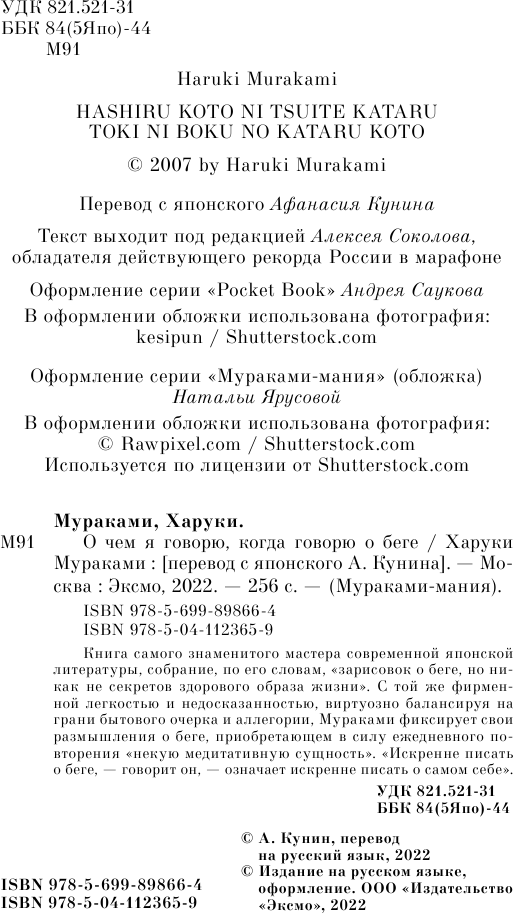 УДК 821.521-31
ББК 84(5Япо)-44
М91

Haruki Murakami

HASHIRU KOTO NI TSUITE KATARU
TOKI NI BOKU NO KATARU KOTO

© 2007 by Haruki Murakami

Перевод с японского Афанасия Кунина

Текст выходит под редакцией Алексея Соколова, обладателя действующего рекорда России в марафоне

Оформление серии «Pocket Book» Андрея Саукова
В оформлении обложки использована фотография: kesipun / Shutterstock.com

Оформление серии «Мураками-мания» (обложка) Натальи Ярусовой
В оформлении обложки использована фотография: © Rawpixel.com / Shutterstock.com
Используется по лицензии от Shutterstock.com

Мураками, Харуки.
М91 О чем я говорю, когда говорю о беге / Харуки Мураками : [перевод с японского А. Кунина]. — Москва : Эксмо, 2022. — 256 с. — (Мураками-мания).
ISBN 978-5-699-89866-4
ISBN 978-5-04-112365-9

Книга самого знаменитого мастера современной японской литературы, собрание, по его словам, «зарисовок о беге, но никак не секретов здорового образа жизни». С той же фирменной легкостью и недосказанностью, виртуозно балансируя на грани бытового очерка и аллегории, Мураками фиксирует свои размышления о беге, приобретающем в силу ежедневного повторения «некую медитативную сущность». «Искренне писать о беге, — говорит он, — означает искренне писать о самом себе».

УДК 821.521-31
ББК 84(5Япо)-44

© А. Кунин, перевод на русский язык, 2022
© Издание на русском языке, оформление. ООО «Издательство «Эксмо», 2022

ISBN 978-5-699-89866-4
ISBN 978-5-04-112365-9